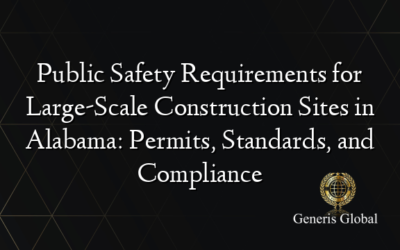 Public Safety Requirements for Large-Scale Construction Sites in Alabama: Permits, Standards, and Compliance

Generis Global